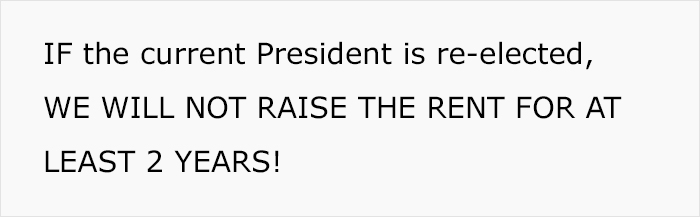 IF the current President is re-elected, WE WILL NOT RAISE THE RENT FOR AT LEAST 2 YEARS!